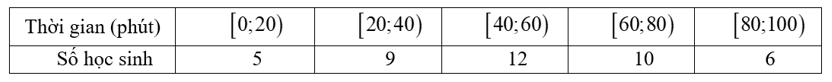 | Thời gian (phút) | $[0;20)$ | $[20;40)$ | $[40;60)$ | $[60;80)$ | $[80;100)$ |
|---|---|---|---|---|---|
| Số học sinh | 5 | 9 | 12 | 10 | 6 |